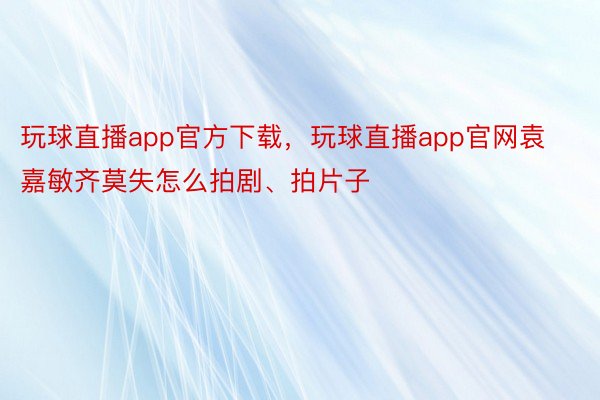 玩球直播app官方下载，玩球直播app官网袁嘉敏齐莫失怎么拍剧、拍片子